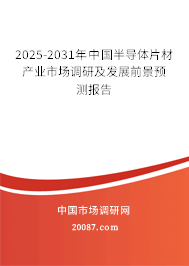 2025-2031年中国半导体片材产业市场调研及发展前景预测报告

中国市场调研网

20087.com